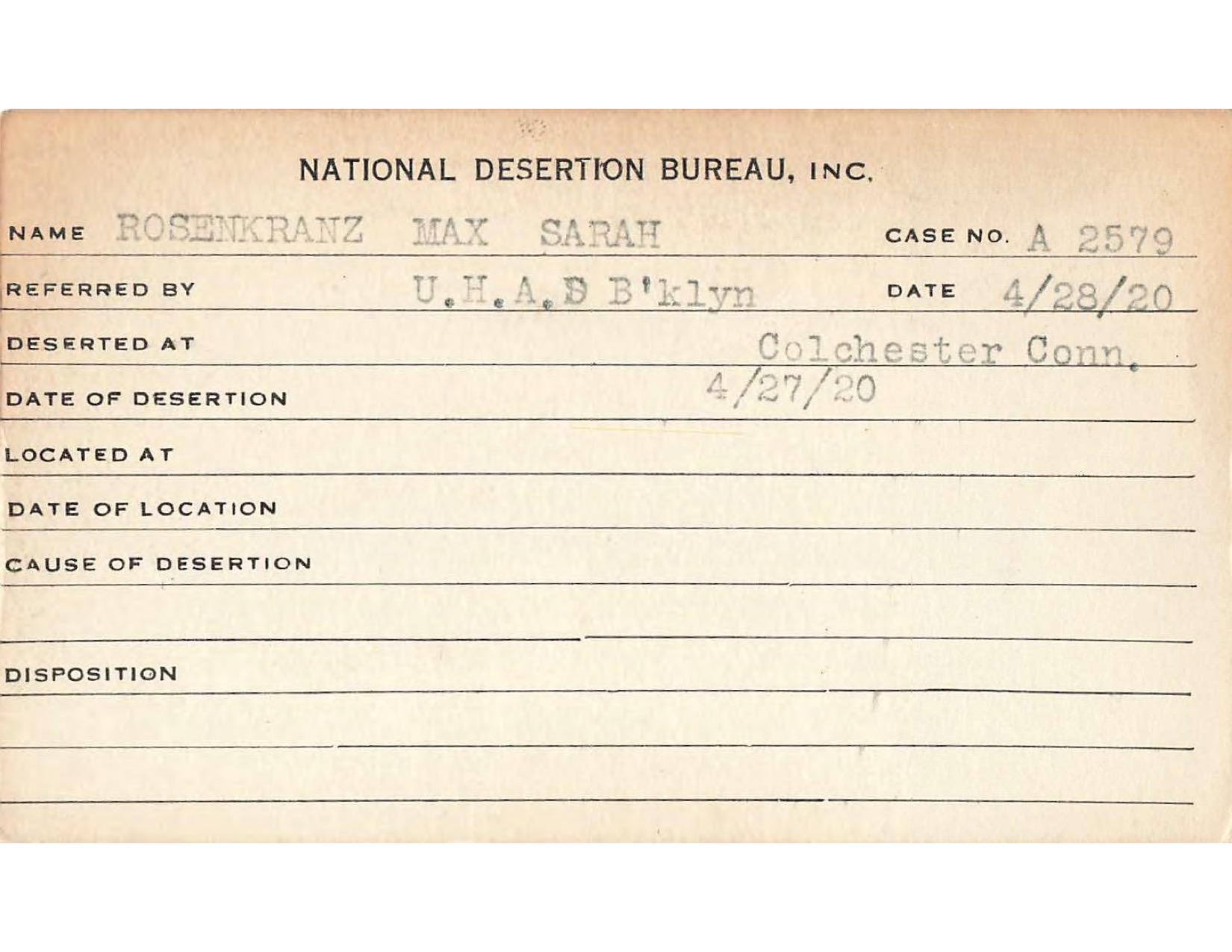 NATIONAL DESERTION BUREAU, INC.

NAME ROSENKRANZ MAX SARAH CASE NO. A 2579

REFERRED BY U.H.A.S B'klyn DATE 4/28/20

DESERTED AT Colchester Conn.

DATE OF DESERTION 4/27/20

LOCATED AT

DATE OF LOCATION

CAUSE OF DESERTION

DISPOSITION